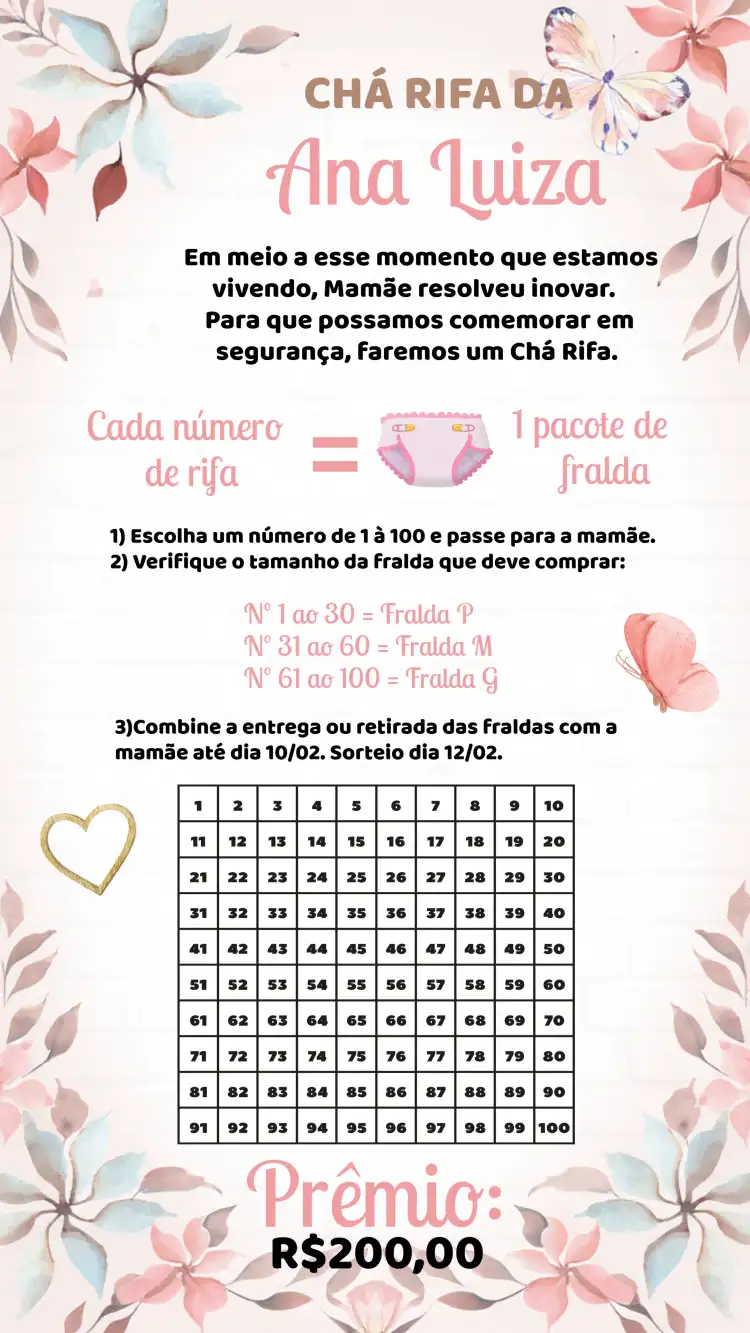 CHÁ RIFA DA
Ana Luiza

Em meio a esse momento que estamos vivendo, Mamãe resolveu inovar. Para que possamos comemorar em segurança, faremos um Chá Rifa.

Cada número de rifa = 1 pacote de fralda

1) Escolha um número de 1 à 100 e passe para a mamãe.
2) Verifique o tamanho da fralda que deve comprar:

Nº 1 ao 30 = Fralda P
Nº 31 ao 60 = Fralda M
Nº 61 ao 100 = Fralda G

3)Combine a entrega ou retirada das fraldas com a mamãe até dia 10/02. Sorteio dia 12/02.

| 1 | 2 | 3 | 4 | 5 | 6 | 7 | 8 | 9 | 10 |
|---|---|---|---|---|---|---|---|---|---|
| 11 | 12 | 13 | 14 | 15 | 16 | 17 | 18 | 19 | 20 |
| 21 | 22 | 23 | 24 | 25 | 26 | 27 | 28 | 29 | 30 |
| 31 | 32 | 33 | 34 | 35 | 36 | 37 | 38 | 39 | 40 |
| 41 | 42 | 43 | 44 | 45 | 46 | 47 | 48 | 49 | 50 |
| 51 | 52 | 53 | 54 | 55 | 56 | 57 | 58 | 59 | 60 |
| 61 | 62 | 63 | 64 | 65 | 66 | 67 | 68 | 69 | 70 |
| 71 | 72 | 73 | 74 | 75 | 76 | 77 | 78 | 79 | 80 |
| 81 | 82 | 83 | 84 | 85 | 86 | 87 | 88 | 89 | 90 |
| 91 | 92 | 93 | 94 | 95 | 96 | 97 | 98 | 99 | 100 |

Prêmio:
R$200,00